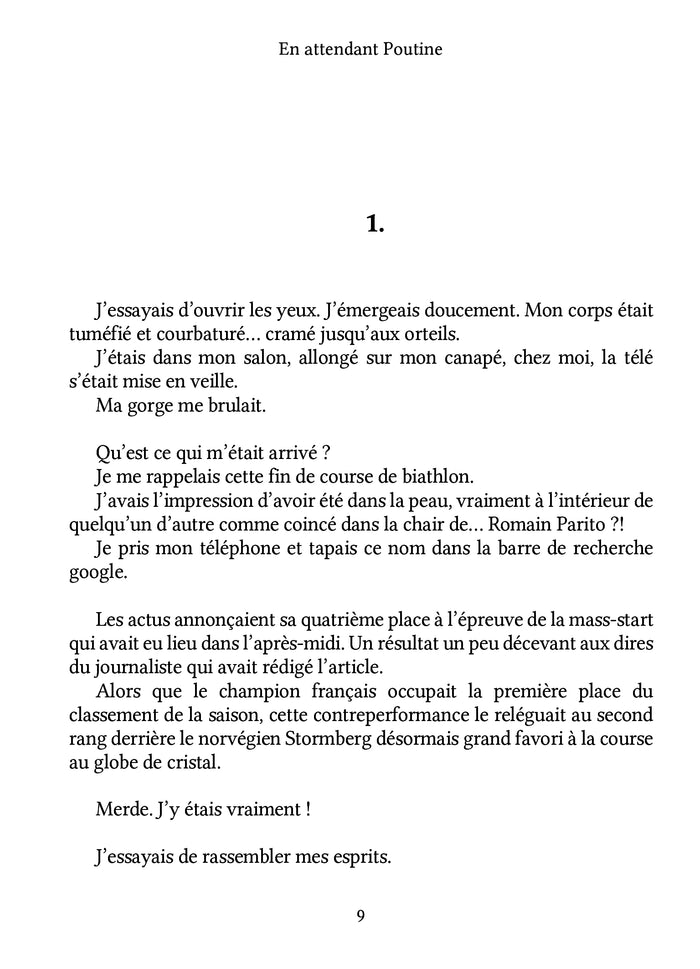 En attendant Poutine

1.

J'essayais d'ouvrir les yeux. J'émergeais doucement. Mon corps était tuméfié et courbaturé… cramé jusqu'aux orteils.
J'étais dans mon salon, allongé sur mon canapé, chez moi, la télé s'était mise en veille.
Ma gorge me brulait.

Qu'est ce qui m'était arrivé ?
Je me rappelais cette fin de course de biathlon.
J'avais l'impression d'avoir été dans la peau, vraiment à l'intérieur de quelqu'un d'autre comme coincé dans la chair de… Romain Parito ?!
Je pris mon téléphone et tapais ce nom dans la barre de recherche google.

Les actus annonçaient sa quatrième place à l'épreuve de la mass-start qui avait eu lieu dans l'après-midi. Un résultat un peu décevant aux dires du journaliste qui avait rédigé l'article.
Alors que le champion français occupait la première place du classement de la saison, cette contreperformance le reléguait au second rang derrière le norvégien Stormberg désormais grand favori à la course au globe de cristal.

Merde. J'y étais vraiment !

J'essayais de rassembler mes esprits.

9